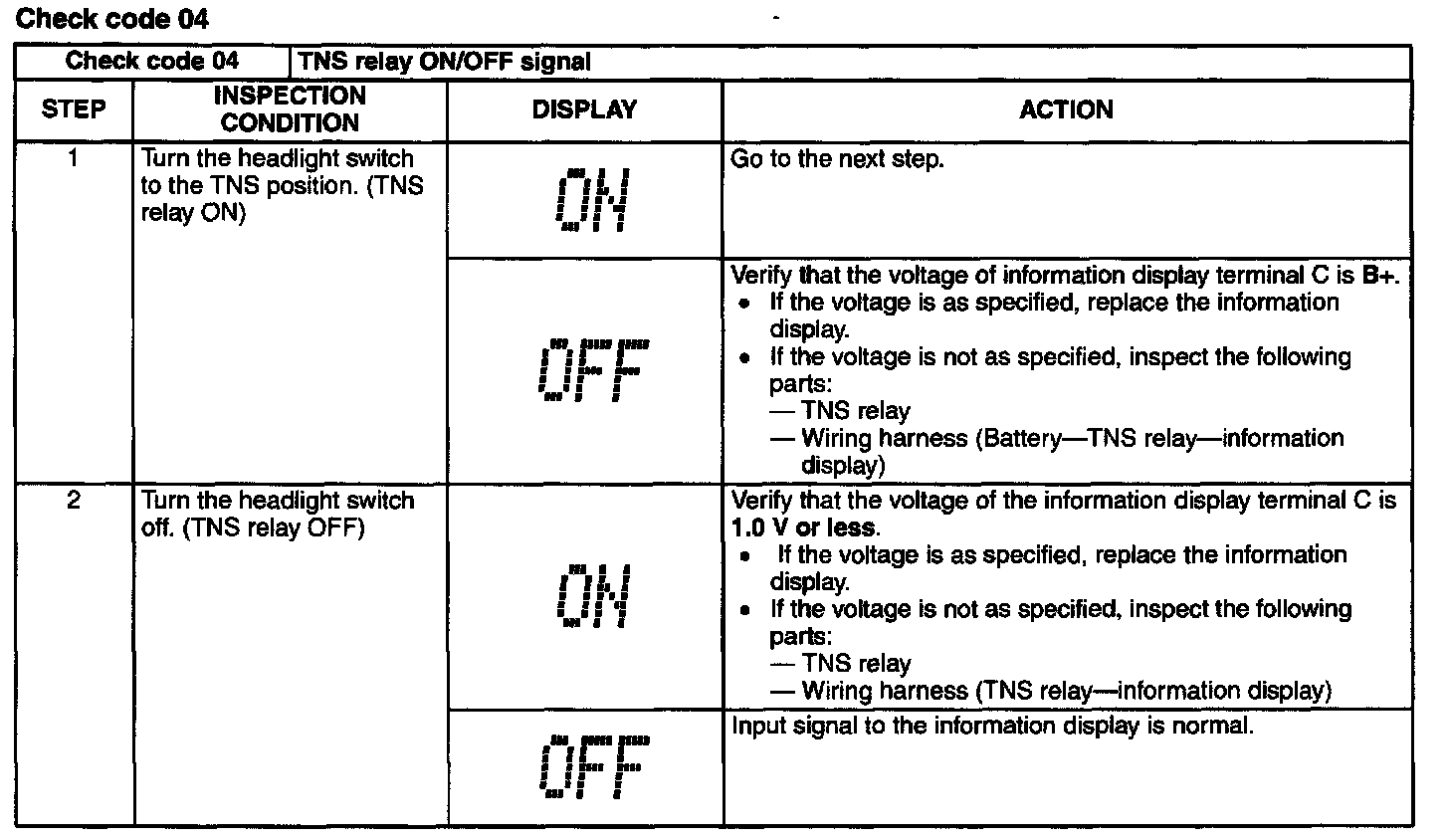 Check code 04

| Check code 04 | TNS relay ON/OFF signal | | |
|---|---|---|---|
| STEP | INSPECTION CONDITION | DISPLAY | ACTION |
| 1 | Turn the headlight switch to the TNS position. (TNS relay ON) | ON | Go to the next step. |
| | | OFF | Verify that the voltage of information display terminal C is B+. • If the voltage is as specified, replace the information display. • If the voltage is not as specified, inspect the following parts: — TNS relay — Wiring harness (Battery—TNS relay—information display) |
| 2 | Turn the headlight switch off. (TNS relay OFF) | ON | Verify that the voltage of the information display terminal C is 1.0 V or less. • If the voltage is as specified, replace the information display. • If the voltage is not as specified, inspect the following parts: — TNS relay — Wiring harness (TNS relay—information display) |
| | | OFF | Input signal to the information display is normal. |